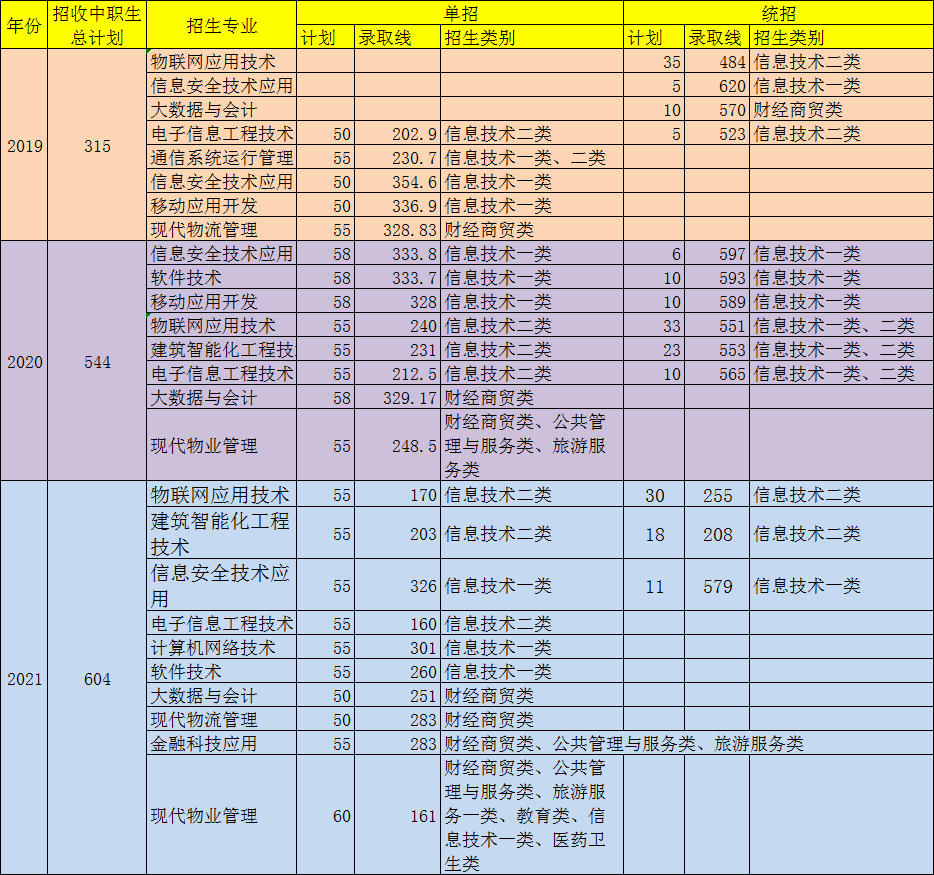 | 年份 | 招收中职生总计划 | 招生专业 | 单招 计划 | 单招 录取线 | 单招 招生类别 | 统招 计划 | 统招 录取线 | 统招 招生类别 |
|---|---|---|---|---|---|---|---|---|
| 2019 | 315 | 物联网应用技术 | | | | 35 | 484 | 信息技术二类 |
| | | 信息安全技术应用 | | | | 5 | 620 | 信息技术一类 |
| | | 大数据与会计 | | | | 10 | 570 | 财经商贸类 |
| | | 电子信息工程技术 | 50 | 202.9 | 信息技术二类 | 5 | 523 | 信息技术二类 |
| | | 通信系统运行管理 | 55 | 230.7 | 信息技术一类、二类 | | | |
| | | 信息安全技术应用 | 55 | 354.6 | 信息技术一类 | | | |
| | | 移动应用开发 | 50 | 336.9 | 信息技术一类 | | | |
| | | 现代物流管理 | 55 | 328.83 | 财经商贸类 | | | |
| 2020 | 544 | 信息安全技术应用 | 58 | 333.8 | 信息技术一类 | 6 | 597 | 信息技术一类 |
| | | 软件技术 | 58 | 333.7 | 信息技术一类 | 10 | 593 | 信息技术一类 |
| | | 移动应用开发 | 58 | 328 | 信息技术一类 | 10 | 589 | 信息技术一类 |
| | | 物联网应用技术 | 55 | 240 | 信息技术二类 | 33 | 551 | 信息技术一类、二类 |
| | | 建筑智能化工程技 | 55 | 231 | 信息技术二类 | 23 | 553 | 信息技术一类、二类 |
| | | 电子信息工程技术 | 55 | 212.5 | 信息技术二类 | 10 | 565 | 信息技术一类、二类 |
| | | 大数据与会计 | 58 | 329.17 | 财经商贸类 | | | |
| | | 现代物业管理 | 55 | 248.5 | 财经商贸类、公共管理与服务类、旅游服务类 | | | |
| 2021 | 604 | 物联网应用技术 | 55 | 170 | 信息技术二类 | 30 | 255 | 信息技术二类 |
| | | 建筑智能化工程技术 | 55 | 203 | 信息技术二类 | 18 | 208 | 信息技术二类 |
| | | 信息安全技术应用 | 55 | 326 | 信息技术一类 | 11 | 579 | 信息技术一类 |
| | | 电子信息工程技术 | 55 | 160 | 信息技术二类 | | | |
| | | 计算机网络技术 | 55 | 301 | 信息技术一类 | | | |
| | | 软件技术 | 55 | 260 | 信息技术一类 | | | |
| | | 大数据与会计 | 50 | 251 | 财经商贸类 | | | |
| | | 现代物流管理 | 50 | 283 | 财经商贸类 | | | |
| | | 金融科技应用 | 55 | 283 | 财经商贸类、公共管理与服务类、旅游服务类 | | | |
| | | 现代物业管理 | 60 | 161 | 财经商贸类、公共管理与服务类、旅游服务一类、教育类、信息技术一类、医药卫生类 | | | |